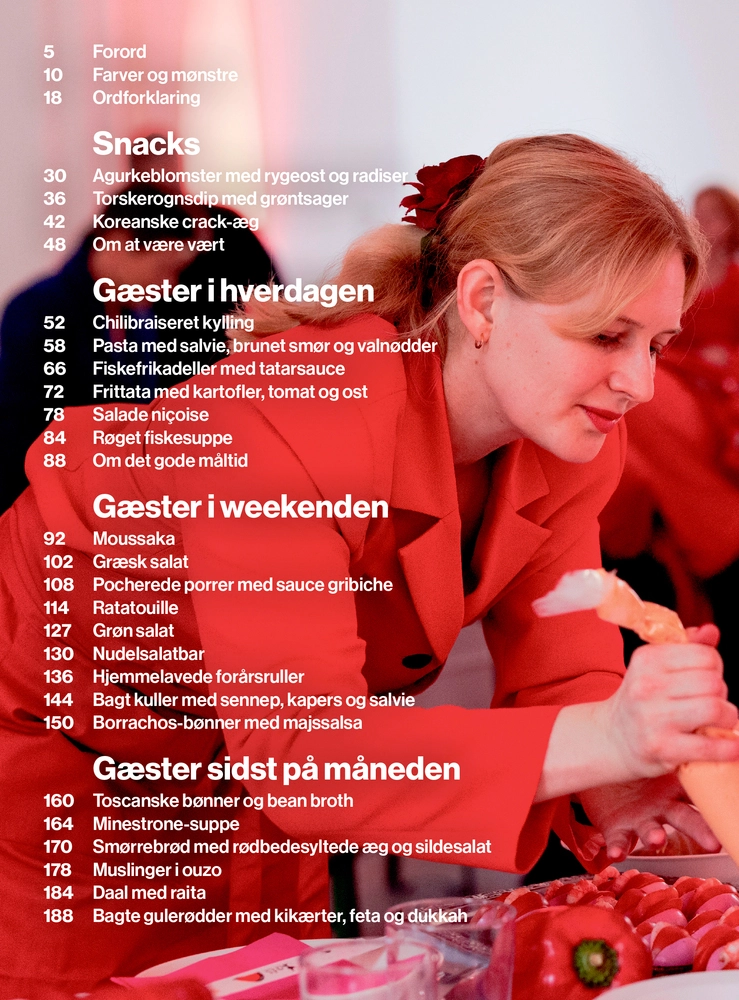 5 Forord
10 Farver og mønstre
18 Ordforklaring

Snacks
30 Agurkeblomster med rygeost og radiser
36 Torskerognsdip med grøntsager
42 Koreanske crack-æg
48 Om at være vært

Gæster i hverdagen
52 Chilibraiseret kylling
58 Pasta med salvie, brunet smør og valnødder
66 Fiskefrikadeller med tatarsauce
72 Frittata med kartofler, tomat og ost
78 Salade niçoise
84 Røget fiskesuppe
88 Om det gode måltid

Gæster i weekenden
92 Moussaka
102 Græsk salat
108 Pocherede porrer med sauce gribiche
114 Ratatouille
127 Grøn salat
130 Nudelsalatbar
136 Hjemmelavede forårsruller
144 Bagt kuller med sennep, kapers og salvie
150 Borrachos-bønner med majssalsa

Gæster sidst på måneden
160 Toscanske bønner og bean broth
164 Minestrone-suppe
170 Smørrebrød med rødbedesyltede æg og sildesalat
178 Muslinger i ouzo
184 Daal med raita
188 Bagte gulerødder med kikærter, feta og dukkah